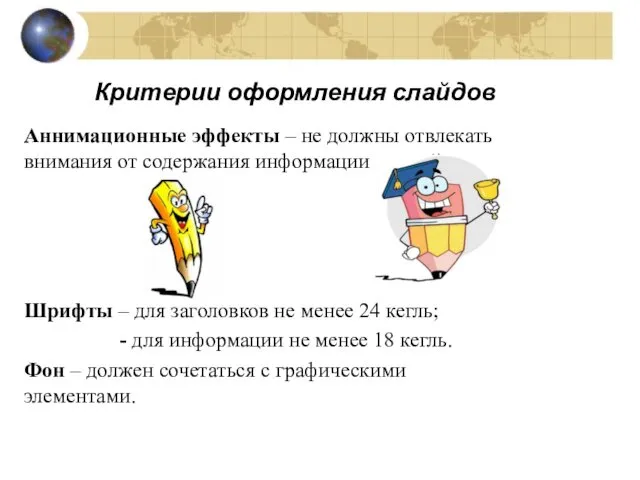 Критерии оформления слайдов

Аннимационные эффекты – не должны отвлекать внимания от содержания информации

Шрифты – для заголовков не менее 24 кегль;

- для информации не менее 18 кегль.

Фон – должен сочетаться с графическими элементами.